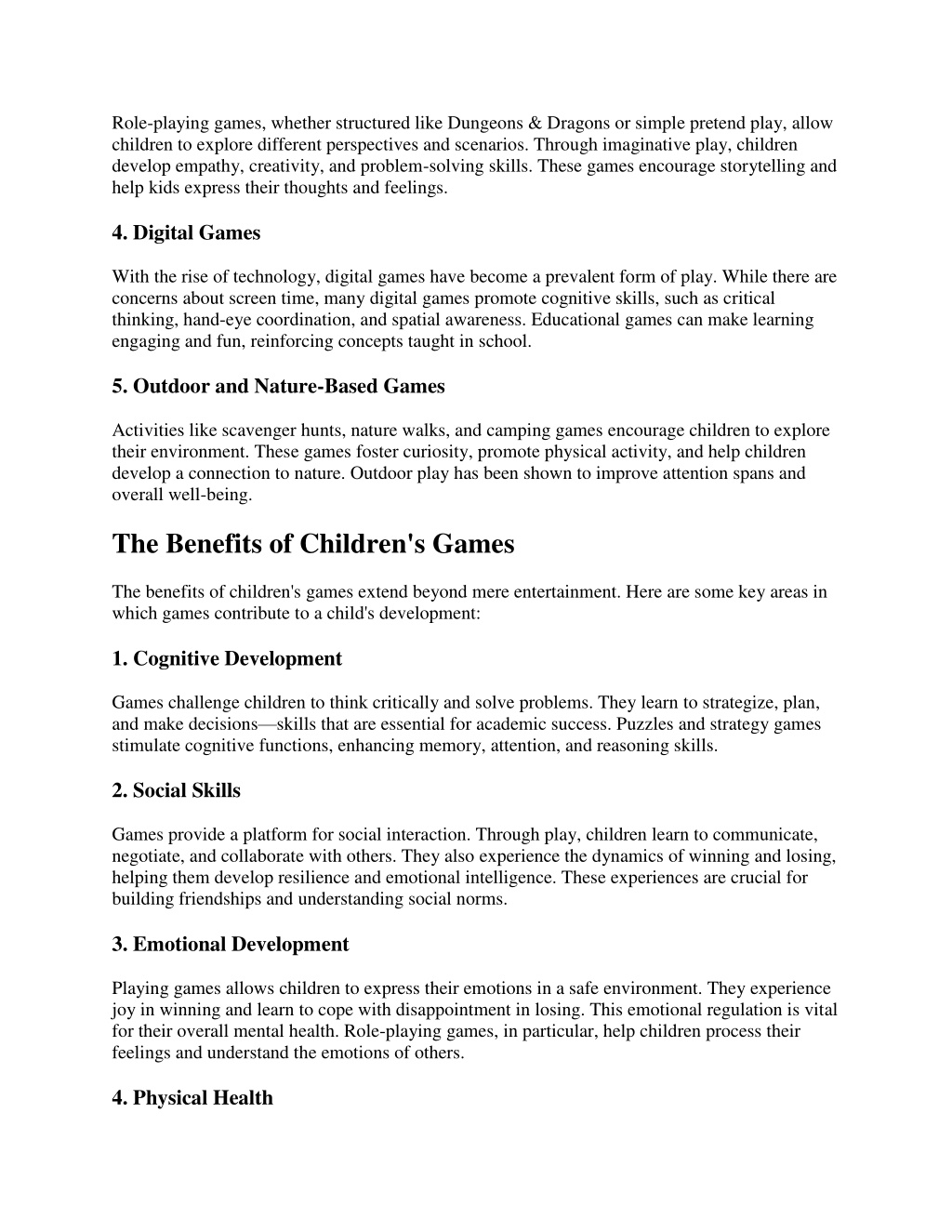 Role-playing games, whether structured like Dungeons & Dragons or simple pretend play, allow children to explore different perspectives and scenarios. Through imaginative play, children develop empathy, creativity, and problem-solving skills. These games encourage storytelling and help kids express their thoughts and feelings.

4. Digital Games

With the rise of technology, digital games have become a prevalent form of play. While there are concerns about screen time, many digital games promote cognitive skills, such as critical thinking, hand-eye coordination, and spatial awareness. Educational games can make learning engaging and fun, reinforcing concepts taught in school.

5. Outdoor and Nature-Based Games

Activities like scavenger hunts, nature walks, and camping games encourage children to explore their environment. These games foster curiosity, promote physical activity, and help children develop a connection to nature. Outdoor play has been shown to improve attention spans and overall well-being.

The Benefits of Children's Games

The benefits of children's games extend beyond mere entertainment. Here are some key areas in which games contribute to a child's development:

1. Cognitive Development

Games challenge children to think critically and solve problems. They learn to strategize, plan, and make decisions—skills that are essential for academic success. Puzzles and strategy games stimulate cognitive functions, enhancing memory, attention, and reasoning skills.

2. Social Skills

Games provide a platform for social interaction. Through play, children learn to communicate, negotiate, and collaborate with others. They also experience the dynamics of winning and losing, helping them develop resilience and emotional intelligence. These experiences are crucial for building friendships and understanding social norms.

3. Emotional Development

Playing games allows children to express their emotions in a safe environment. They experience joy in winning and learn to cope with disappointment in losing. This emotional regulation is vital for their overall mental health. Role-playing games, in particular, help children process their feelings and understand the emotions of others.

4. Physical Health